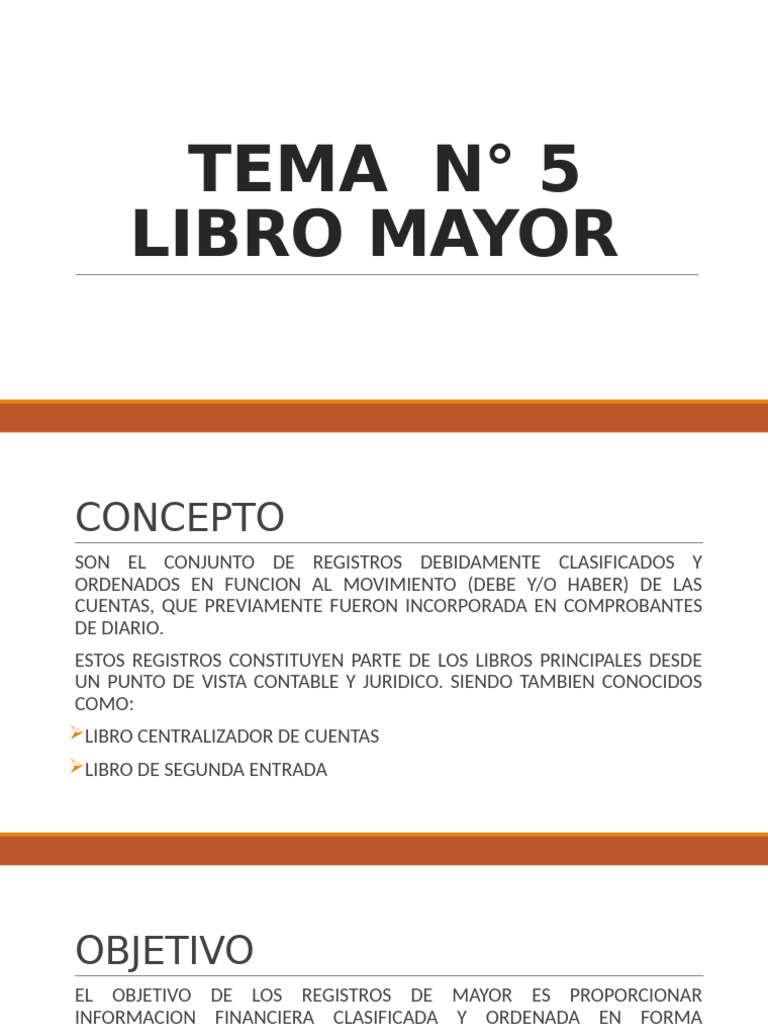 TEMA N° 5
LIBRO MAYOR

CONCEPTO

SON EL CONJUNTO DE REGISTROS DEBIDAMENTE CLASIFICADOS Y ORDENADOS EN FUNCION AL MOVIMIENTO (DEBE Y/O HABER) DE LAS CUENTAS, QUE PREVIAMENTE FUERON INCORPORADA EN COMPROBANTES DE DIARIO.

ESTOS REGISTROS CONSTITUYEN PARTE DE LOS LIBROS PRINCIPALES DESDE UN PUNTO DE VISTA CONTABLE Y JURIDICO. SIENDO TAMBIEN CONOCIDOS COMO:

LIBRO CENTRALIZADOR DE CUENTAS

LIBRO DE SEGUNDA ENTRADA

OBJETIVO

EL OBJETIVO DE LOS REGISTROS DE MAYOR ES PROPORCIONAR INFORMACION FINANCIERA CLASIFICADA Y ORDENADA EN FORMA